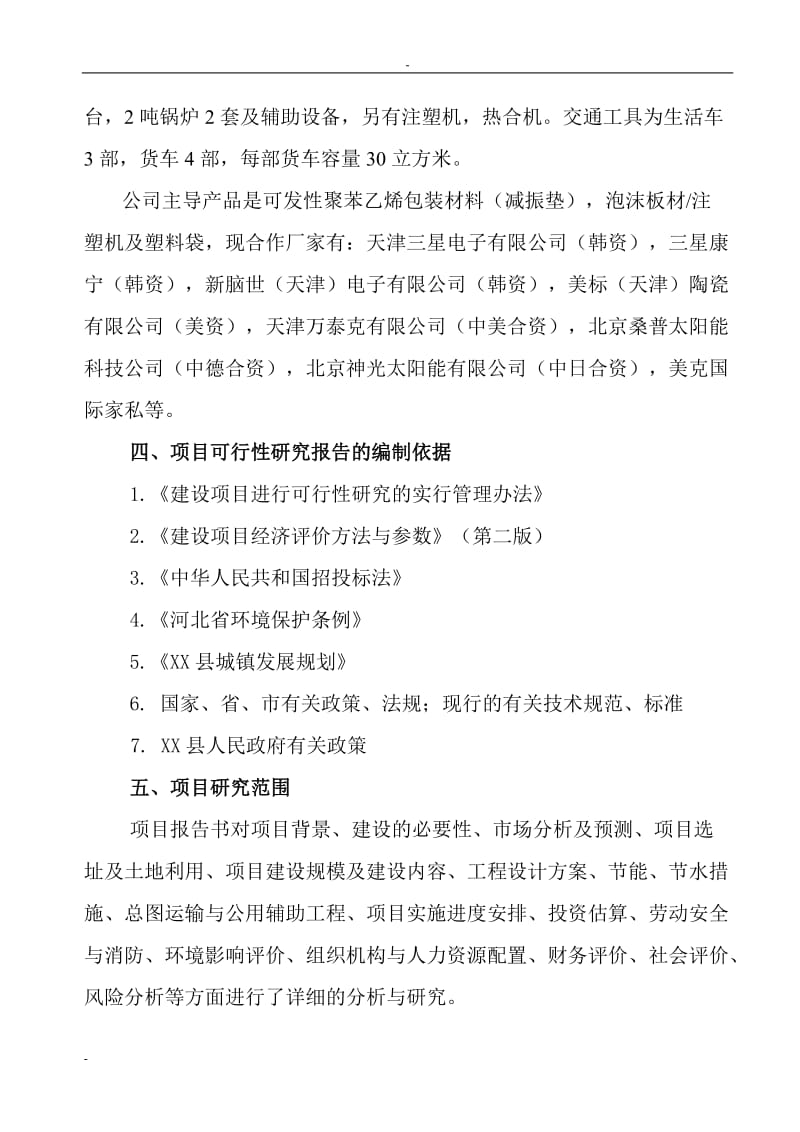 -

台，2 吨锅炉 2 套及辅助设备，另有注塑机，热合机。交通工具为生活车 3 部，货车 4 部，每部货车容量 30 立方米。

公司主导产品是可发性聚苯乙烯包装材料（减振垫），泡沫板材/注塑机及塑料袋，现合作厂家有：天津三星电子有限公司（韩资），三星康宁（韩资），新脑世（天津）电子有限公司（韩资），美标（天津）陶瓷有限公司（美资），天津万泰克有限公司（中美合资），北京桑普太阳能科技公司（中德合资），北京神光太阳能有限公司（中日合资），美克国际家私等。

四、项目可行性研究报告的编制依据

1.《建设项目进行可行性研究的实行管理办法》

2.《建设项目经济评价方法与参数》（第二版）

3.《中华人民共和国招投标法》

4.《河北省环境保护条例》

5.《XX 县城镇发展规划》

6. 国家、省、市有关政策、法规；现行的有关技术规范、标准

7. XX 县人民政府有关政策

五、项目研究范围

项目报告书对项目背景、建设的必要性、市场分析及预测、项目选址及土地利用、项目建设规模及建设内容、工程设计方案、节能、节水措施、总图运输与公用辅助工程、项目实施进度安排、投资估算、劳动安全与消防、环境影响评价、组织机构与人力资源配置、财务评价、社会评价、风险分析等方面进行了详细的分析与研究。

-